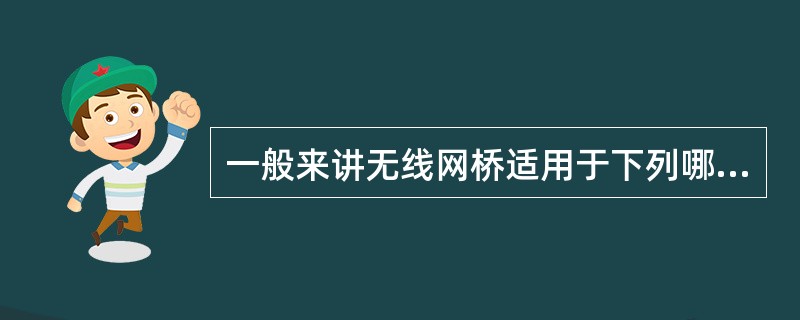 一般来讲无线网桥适用于下列哪...